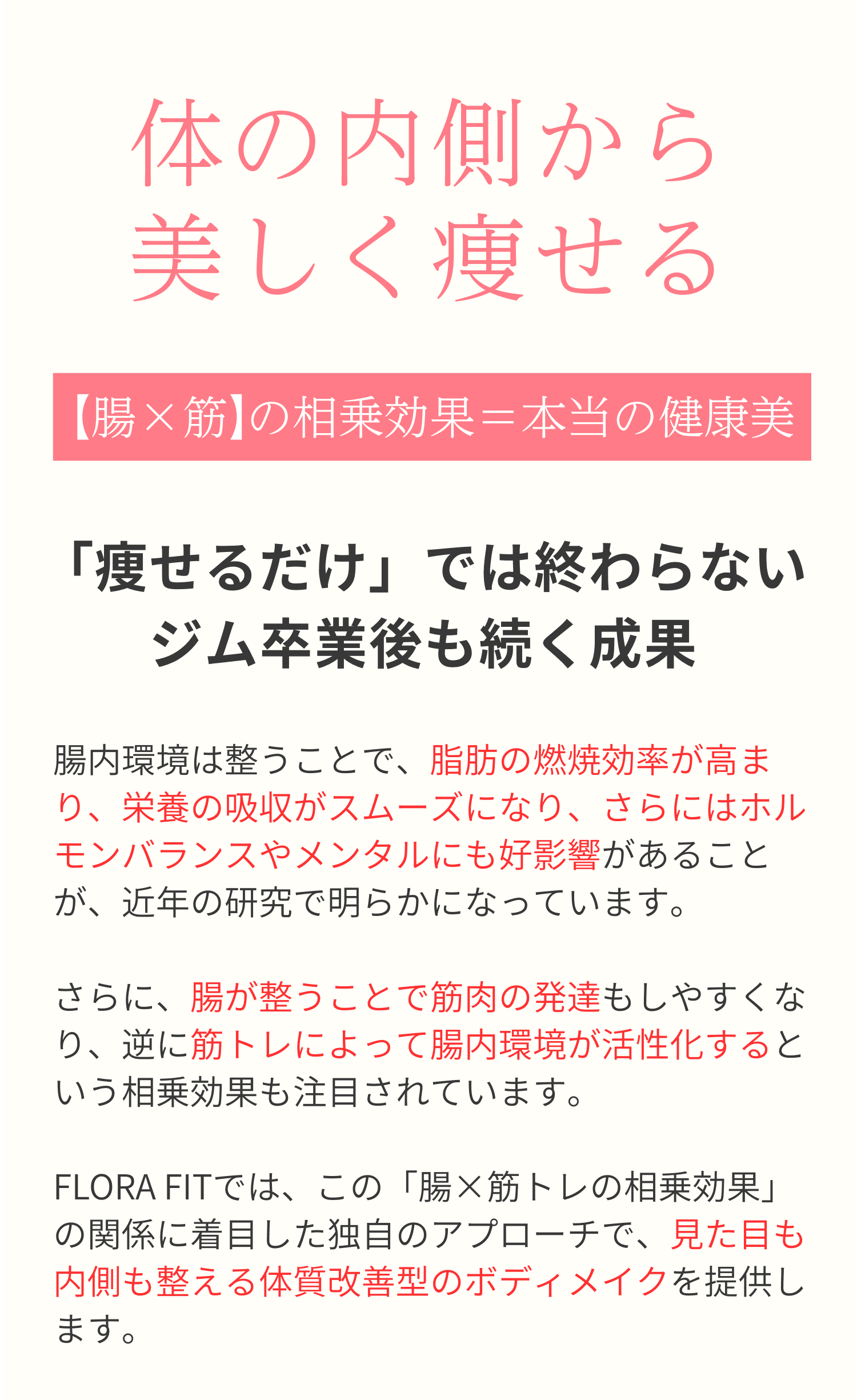 体の内側から
美しく痩せる

【腸×筋】の相乗効果＝本当の健康美

「痩せるだけ」では終わらない
ジム卒業後も続く成果

腸内環境は整うことで、脂肪の燃焼効率が高まり、栄養の吸収がスムーズになり、さらにはホルモンバランスやメンタルにも好影響があることが、近年の研究で明らかになっています。

さらに、腸が整うことで筋肉の発達もしやすくなり、逆に筋トレによって腸内環境が活性化するという相乗効果も注目されています。

FLORA FITでは、この「腸×筋トレの相乗効果」の関係に着目した独自のアプローチで、見た目も内側も整える体質改善型のボディメイクを提供します。